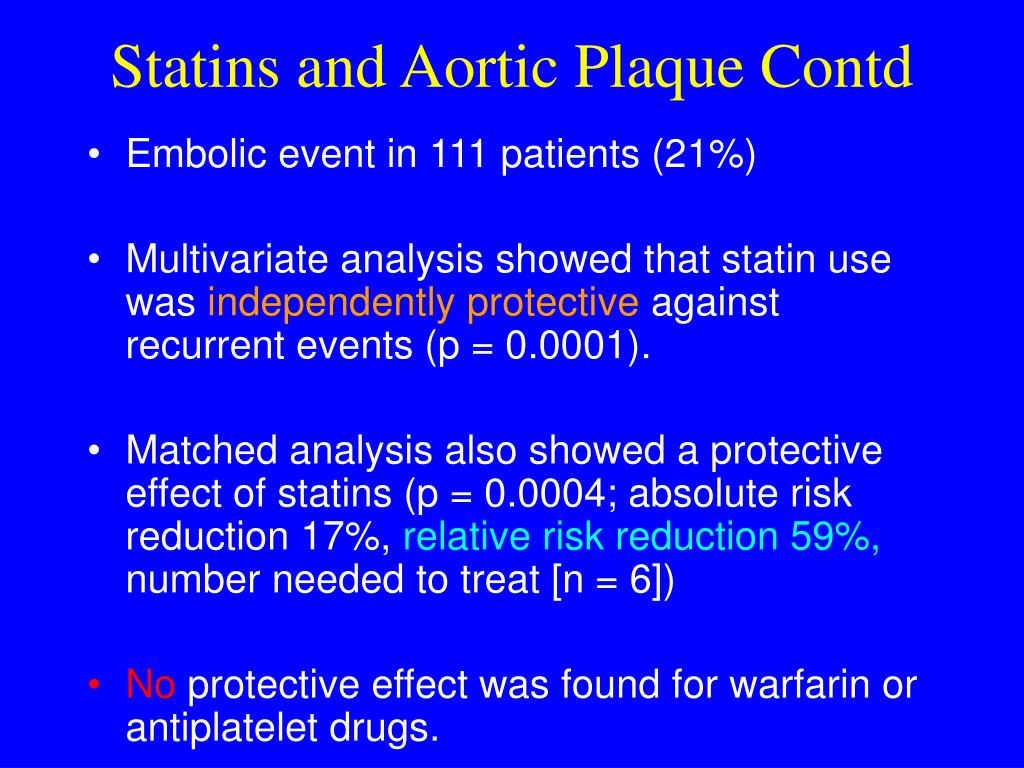 Statins and Aortic Plaque Contd

• Embolic event in 111 patients (21%)

• Multivariate analysis showed that statin use was independently protective against recurrent events (p = 0.0001).

• Matched analysis also showed a protective effect of statins (p = 0.0004; absolute risk reduction 17%, relative risk reduction 59%, number needed to treat [n = 6])

• No protective effect was found for warfarin or antiplatelet drugs.